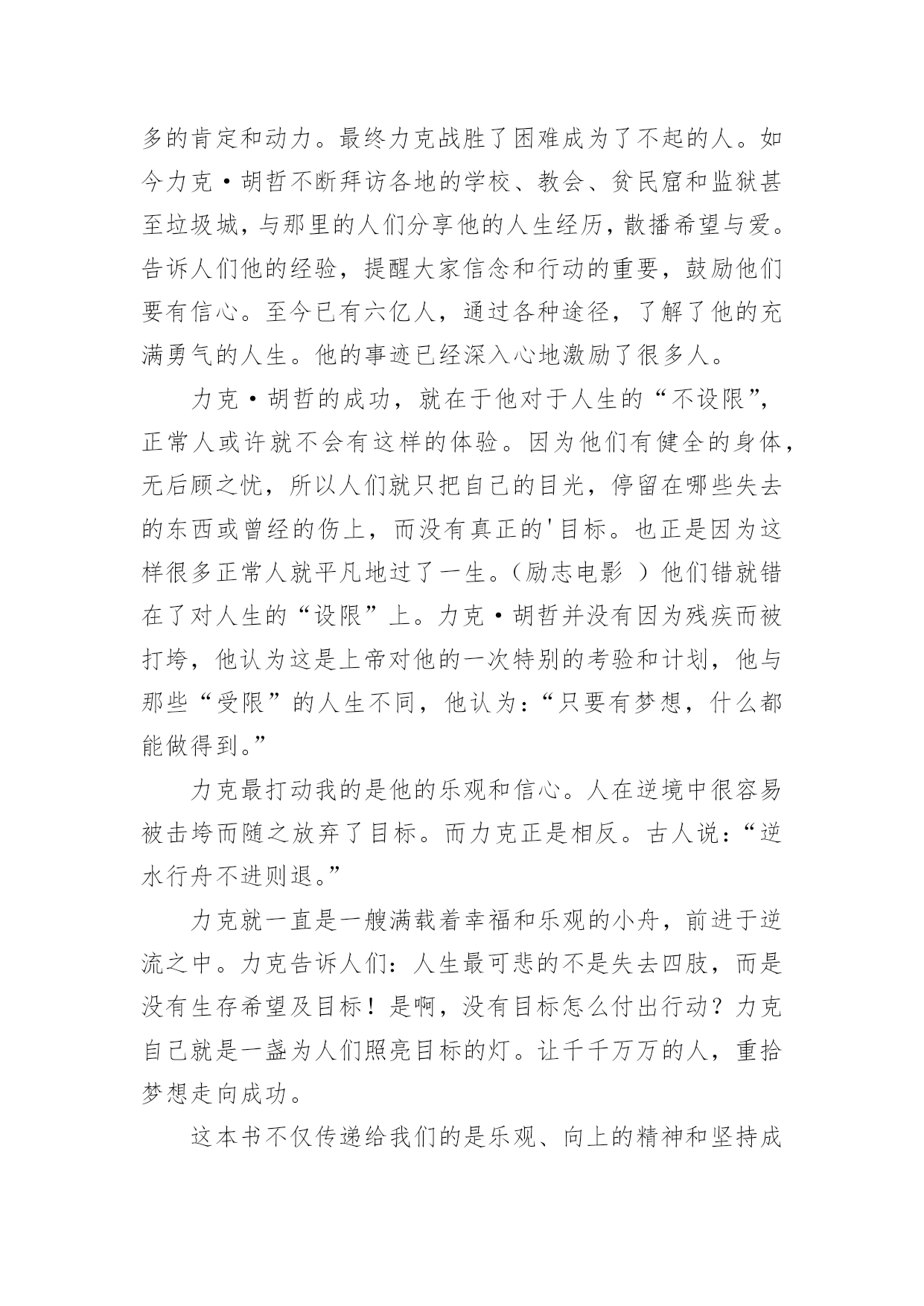 多的肯定和动力。最终力克战胜了困难成为了不起的人。如今力克·胡哲不断拜访各地的学校、教会、贫民窟和监狱甚至垃圾城，与那里的人们分享他的人生经历，散播希望与爱。告诉人们他的经验，提醒大家信念和行动的重要，鼓励他们要有信心。至今已有六亿人，通过各种途径，了解了他的充满勇气的人生。他的事迹已经深入心地激励了很多人。

力克·胡哲的成功，就在于他对于人生的“不设限”，正常人或许就不会有这样的体验。因为他们有健全的身体，无后顾之忧，所以人们就只把自己的目光，停留在哪些失去的东西或曾经的伤上，而没有真正的'目标。也正是因为这样很多正常人就平凡地过了一生。（励志电影 ）他们错就错在了对人生的“设限”上。力克·胡哲并没有因为残疾而被打垮，他认为这是上帝对他的一次特别的考验和计划，他与那些“受限”的人生不同，他认为：“只要有梦想，什么都能做得到。”

力克最打动我的是他的乐观和信心。人在逆境中很容易被击垮而随之放弃了目标。而力克正是相反。古人说：“逆水行舟不进则退。”

力克就一直是一艘满载着幸福和乐观的小舟，前进于逆流之中。力克告诉人们：人生最可悲的不是失去四肢，而是没有生存希望及目标！是啊，没有目标怎么付出行动？力克自己就是一盏为人们照亮目标的灯。让千千万万的人，重拾梦想走向成功。

这本书不仅传递给我们的是乐观、向上的精神和坚持成